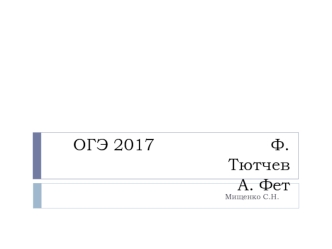 ОГЭ 2017 Ф. Тютчев А. Фет

Мищенко С.Н.